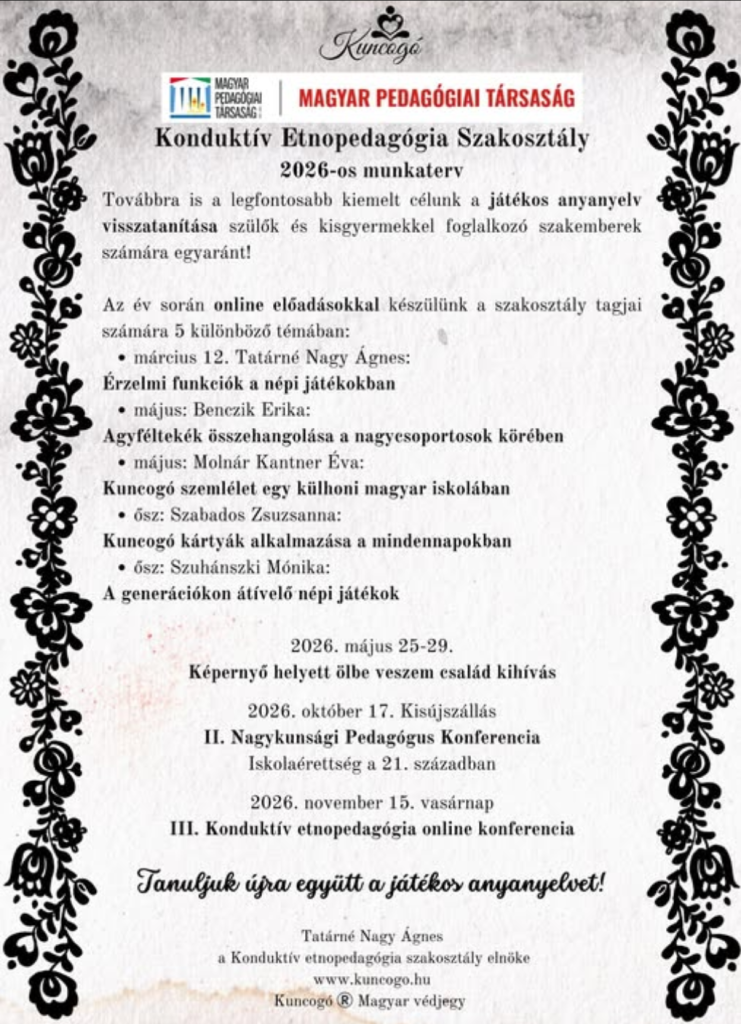 Kuncogó

MAGYAR PEDAGÓGIAI TÁRSASÁG | MAGYAR PEDAGÓGIAI TÁRSASÁG

Konduktív Etnopedagógia Szakosztály
2026-os munkaterv

Továbbra is a legfontosabb kiemelt célunk a játékos anyanyelv visszatanítása szülők és kisgyermekkel foglalkozó szakemberek számára egyaránt!

Az év során online előadásokkal készülünk a szakosztály tagjai számára 5 különböző témában:

• március 12. Tatárné Nagy Ágnes:
Érzelmi funkciók a népi játékokban
• május: Benczik Erika:
Agyféltekék összehangolása a nagycsoportosok körében
• május: Molnár Kantner Éva:
Kuncogó szemlélet egy külhoni magyar iskolában
• ősz: Szabados Zsuzsanna:
Kuncogó kártyák alkalmazása a mindennapokban
• ősz: Szuhánszki Mónika:
A generációkon átívelő népi játékok

2026. május 25-29.
Képernyő helyett ölbe veszem család kihívás

2026. október 17. Kisújszállás
II. Nagykunsági Pedagógus Konferencia
Iskolaérettség a 21. században

2026. november 15. vasárnap
III. Konduktív etnopedagógia online konferencia

Tanuljuk újra együtt a játékos anyanyelvet!

Tatárné Nagy Ágnes
a Konduktív etnopedagógia szakosztály elnöke
www.kuncogo.hu
Kuncogó ® Magyar védjegy